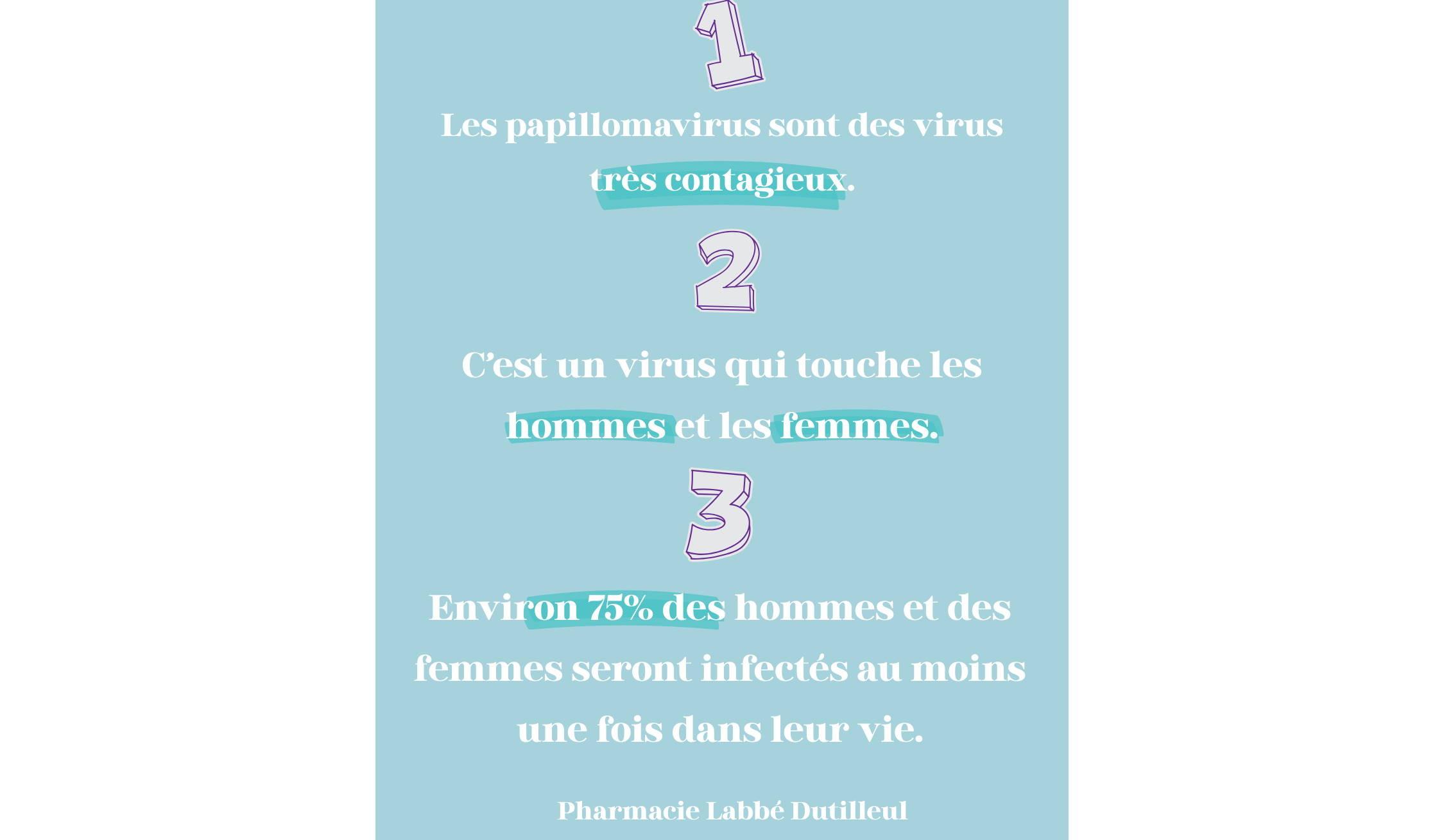 1

Les papillomavirus sont des virus très contagieux.

2

C'est un virus qui touche les hommes et les femmes.

3

Environ 75% des hommes et des femmes seront infectés au moins une fois dans leur vie.

Pharmacie Labbé Dutilleul